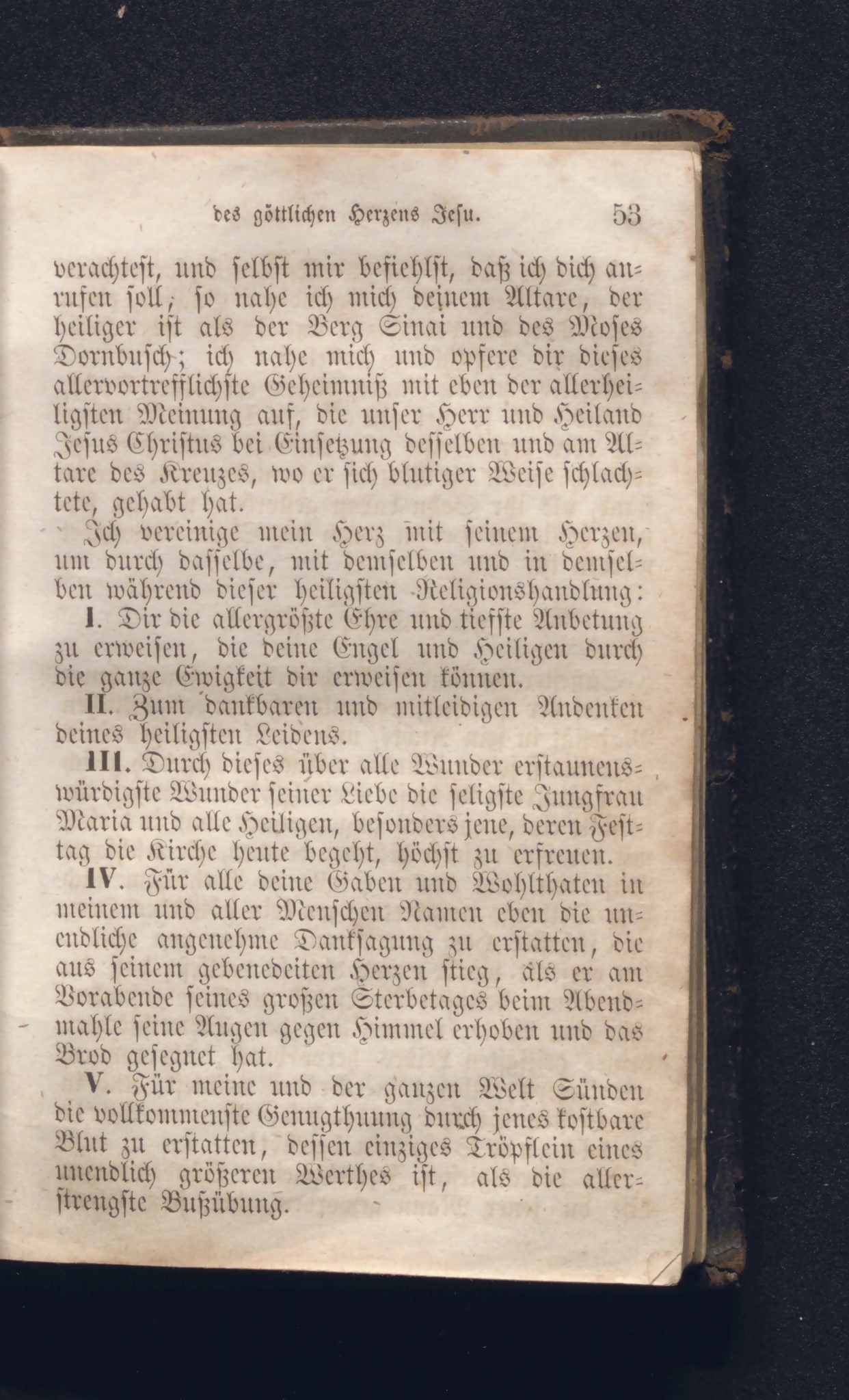 des göttlichen Herzens Jesu. 53

verachtest, und selbst mir befiehlst, daß ich dich anrufen soll; so nahe ich mich deinem Altare, der heiliger ist als der Berg Sinai und des Moses Dornbusch; ich nahe mich und opfere dir dieses allervortrefflichste Geheimniß mit eben der allerheiligsten Meinung auf, die unser Herr und Heiland Jesus Christus bei Einsetzung desselben und am Altare des Kreuzes, wo er sich blutiger Weise schlachtete, gehabt hat.

Ich vereinige mein Herz mit seinem Herzen, um durch dasselbe, mit demselben und in demselben während dieser heiligsten Religionshandlung:

I. Dir die allergrößte Ehre und tiefste Anbetung zu erweisen, die deine Engel und Heiligen durch die ganze Ewigkeit dir erweisen können.

II. Zum dankbaren und mitleidigen Andenken deines heiligsten Leidens.

III. Durch dieses über alle Wunder erstaunenswürdigste Wunder seiner Liebe die seligste Jungfrau Maria und alle Heiligen, besonders jene, deren Festtag die Kirche heute begeht, höchst zu erfreuen.

IV. Für alle deine Gaben und Wohlthaten in meinem und aller Menschen Namen eben die unendliche angenehme Danksagung zu erstatten, die aus seinem gebenedeiten Herzen stieg, als er am Vorabende seines großen Sterbetages beim Abendmahle seine Augen gegen Himmel erhoben und das Brod gesegnet hat.

V. Für meine und der ganzen Welt Sünden die vollkommenste Genugthuung durch jenes kostbare Blut zu erstatten, dessen einziges Tröpflein eines unendlich größeren Werthes ist, als die allerstrengste Bußübung.